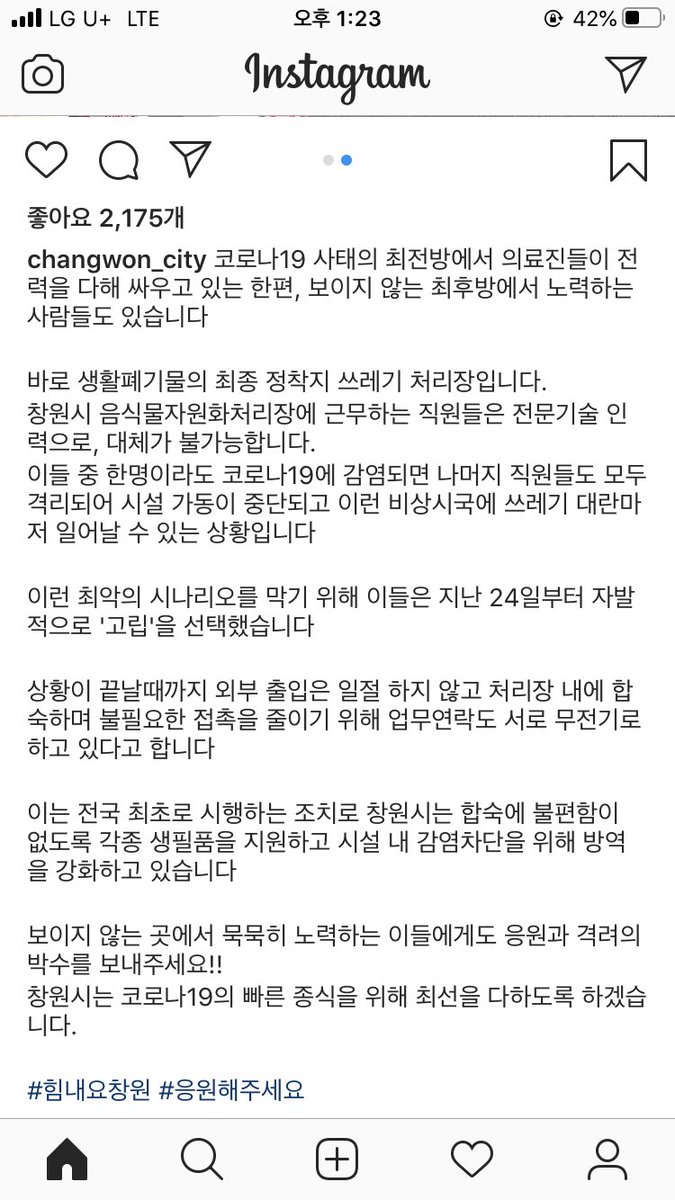 LG U+ LTE
오후 1:23
42%

Instagram

좋아요 2,175개

changwon_city 코로나19 사태의 최전방에서 의료진들이 전력을 다해 싸우고 있는 한편, 보이지 않는 최후방에서 노력하는 사람들도 있습니다

바로 생활폐기물의 최종 정착지 쓰레기 처리장입니다.
창원시 음식물자원화처리장에 근무하는 직원들은 전문기술 인력으로, 대체가 불가능합니다.
이들 중 한명이라도 코로나19에 감염되면 나머지 직원들도 모두 격리되어 시설 가동이 중단되고 이런 비상시국에 쓰레기 대란마저 일어날 수 있는 상황입니다

이런 최악의 시나리오를 막기 위해 이들은 지난 24일부터 자발적으로 '고립'을 선택했습니다

상황이 끝날때까지 외부 출입은 일절 하지 않고 처리장 내에 합숙하며 불필요한 접촉을 줄이기 위해 업무연락도 서로 무전기로 하고 있다고 합니다

이는 전국 최초로 시행하는 조치로 창원시는 합숙에 불편함이 없도록 각종 생필품을 지원하고 시설 내 감염차단을 위해 방역을 강화하고 있습니다

보이지 않는 곳에서 묵묵히 노력하는 이들에게도 응원과 격려의 박수를 보내주세요!!
창원시는 코로나19의 빠른 종식을 위해 최선을 다하도록 하겠습니다.

#힘내요창원 #응원해주세요